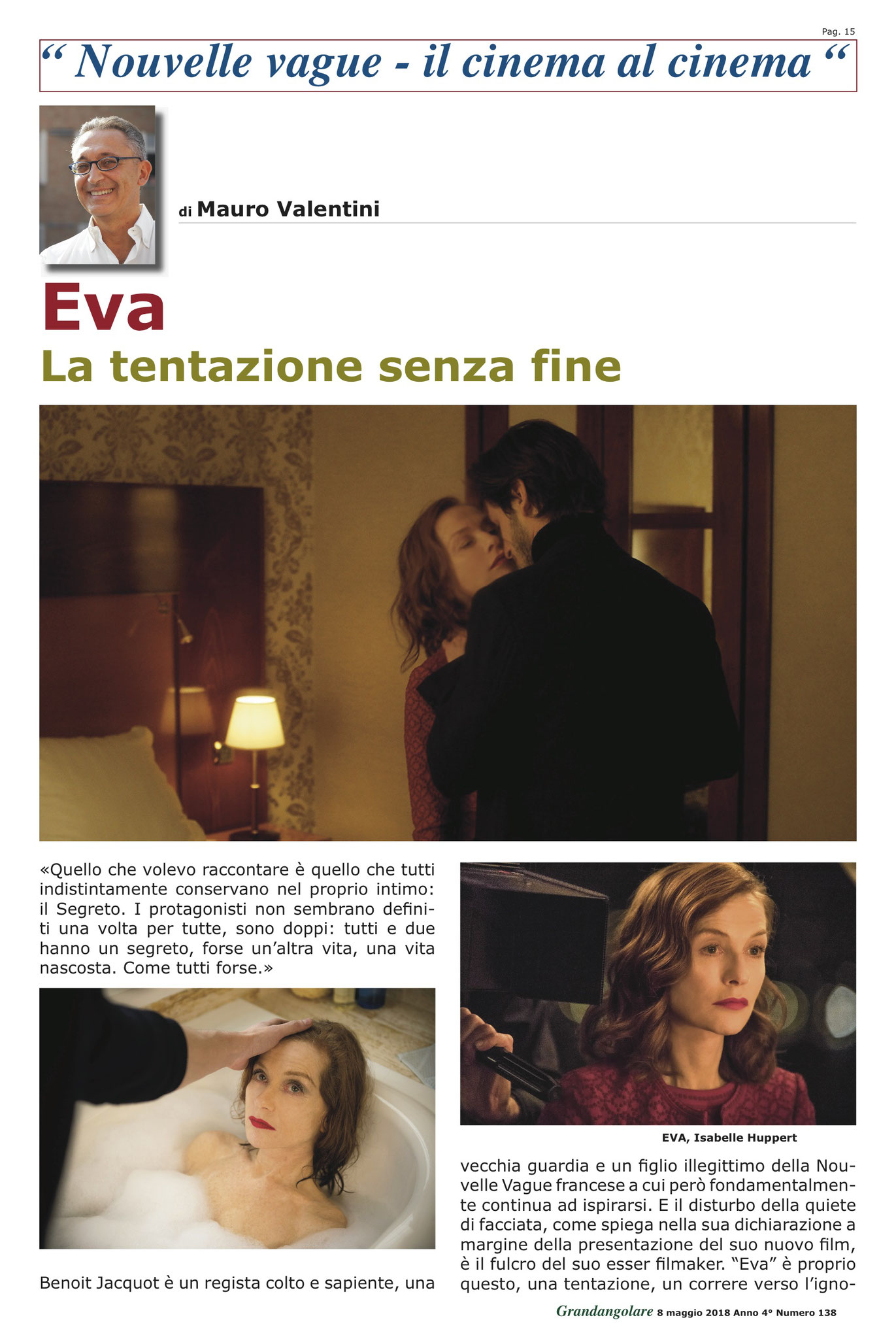 Pag. 15

" Nouvelle vague - il cinema al cinema "

di Mauro Valentini

Eva

La tentazione senza fine

«Quello che volevo raccontare è quello che tutti indistintamente conservano nel proprio intimo: il Segreto. I protagonisti non sembrano definiti una volta per tutte, sono doppi: tutti e due hanno un segreto, forse un'altra vita, una vita nascosta. Come tutti forse.»

Benoit Jacquot è un regista colto e sapiente, una

EVA, Isabelle Huppert

vecchia guardia e un figlio illegittimo della Nouvelle Vague francese a cui però fondamentalmente continua ad ispirarsi. E il disturbo della quiete di facciata, come spiega nella sua dichiarazione a margine della presentazione del suo nuovo film, è il fulcro del suo esser filmaker. "Eva" è proprio questo, una tentazione, un correre verso l'igno-

Grandangolare 8 maggio 2018 Anno 4° Numero 138